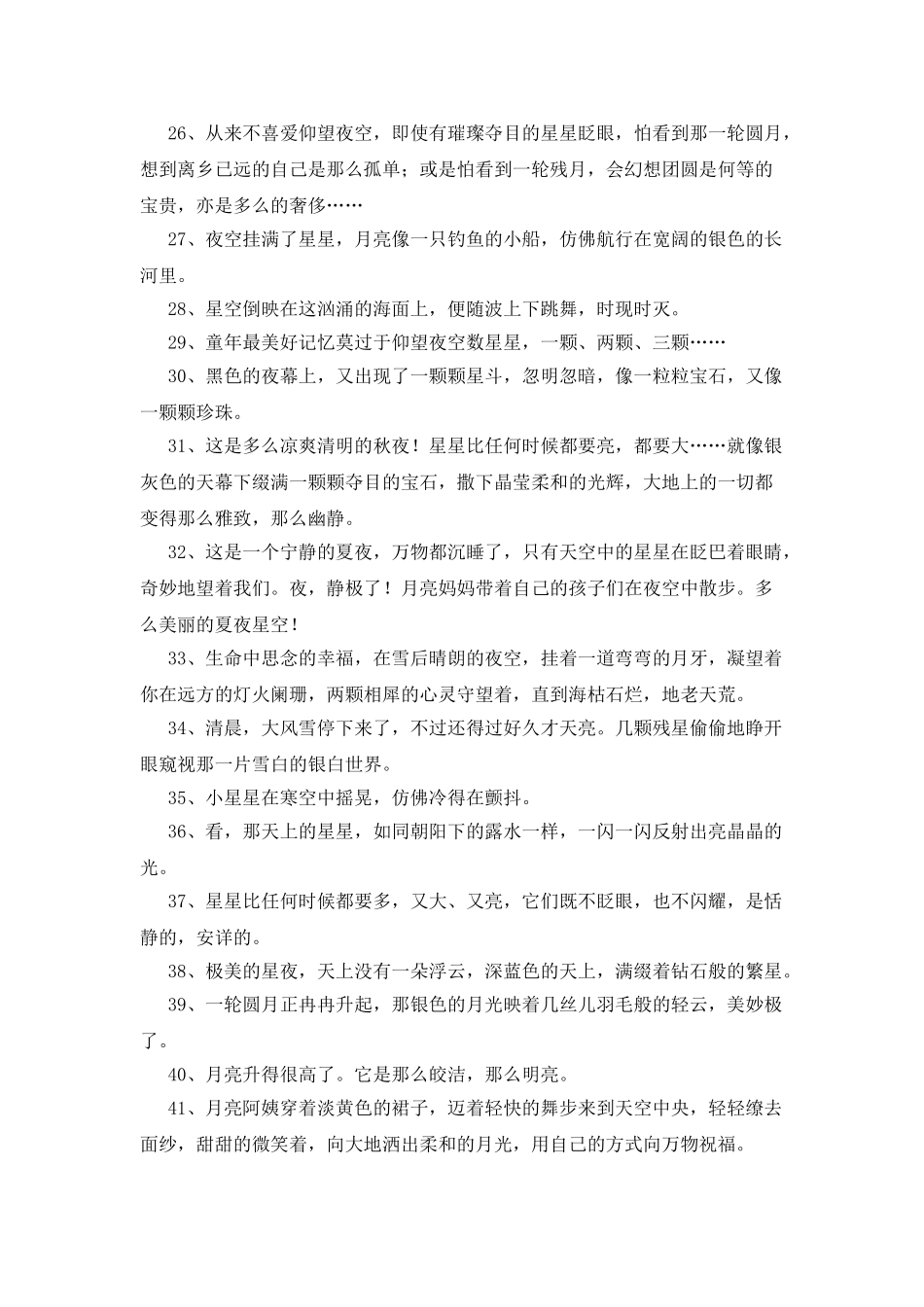 26、从来不喜爱仰望夜空，即使有璀璨夺目的星星眨眼，怕看到那一轮圆月，想到离乡已远的自己是那么孤单；或是怕看到一轮残月，会幻想团圆是何等的宝贵，亦是多么的奢侈……

27、夜空挂满了星星，月亮像一只钓鱼的小船，仿佛航行在宽阔的银色的长河里。

28、星空倒映在这汹涌的海面上，便随波上下跳舞，时现时灭。

29、童年最美好记忆莫过于仰望夜空数星星，一颗、两颗、三颗……

30、黑色的夜幕上，又出现了一颗颗星斗，忽明忽暗，像一粒粒宝石，又像一颗颗珍珠。

31、这是多么凉爽清明的秋夜！星星比任何时候都要亮，都要大……就像银灰色的天幕下缀满一颗颗夺目的宝石，撒下晶莹柔和的光辉，大地上的一切都变得那么雅致，那么幽静。

32、这是一个宁静的夏夜，万物都沉睡了，只有天空中的星星在眨巴着眼睛，奇妙地望着我们。夜，静极了！月亮妈妈带着自己的孩子们在夜空中散步。多么美丽的夏夜星空！

33、生命中思念的幸福，在雪后晴朗的夜空，挂着一道弯弯的月牙，凝望着你在远方的灯火阑珊，两颗相犀的心灵守望着，直到海枯石烂，地老天荒。

34、清晨，大风雪停下来了，不过还得过好久才天亮。几颗残星偷偷地睁开眼窥视那一片雪白的银白世界。

35、小星星在寒空中摇晃，仿佛冷得在颤抖。

36、看，那天上的星星，如同朝阳下的露水一样，一闪一闪反射出亮晶晶的光。

37、星星比任何时候都要多，又大、又亮，它们既不眨眼，也不闪耀，是恬静的，安详的。

38、极美的星夜，天上没有一朵浮云，深蓝色的天上，满缀着钻石般的繁星。

39、一轮圆月正冉冉升起，那银色的月光映着几丝儿羽毛般的轻云，美妙极了。

40、月亮升得很高了。它是那么皎洁，那么明亮。

41、月亮阿姨穿着淡黄色的裙子，迈着轻快的舞步来到天空中央，轻轻缭去面纱，甜甜的微笑着，向大地洒出柔和的月光，用自己的方式向万物祝福。